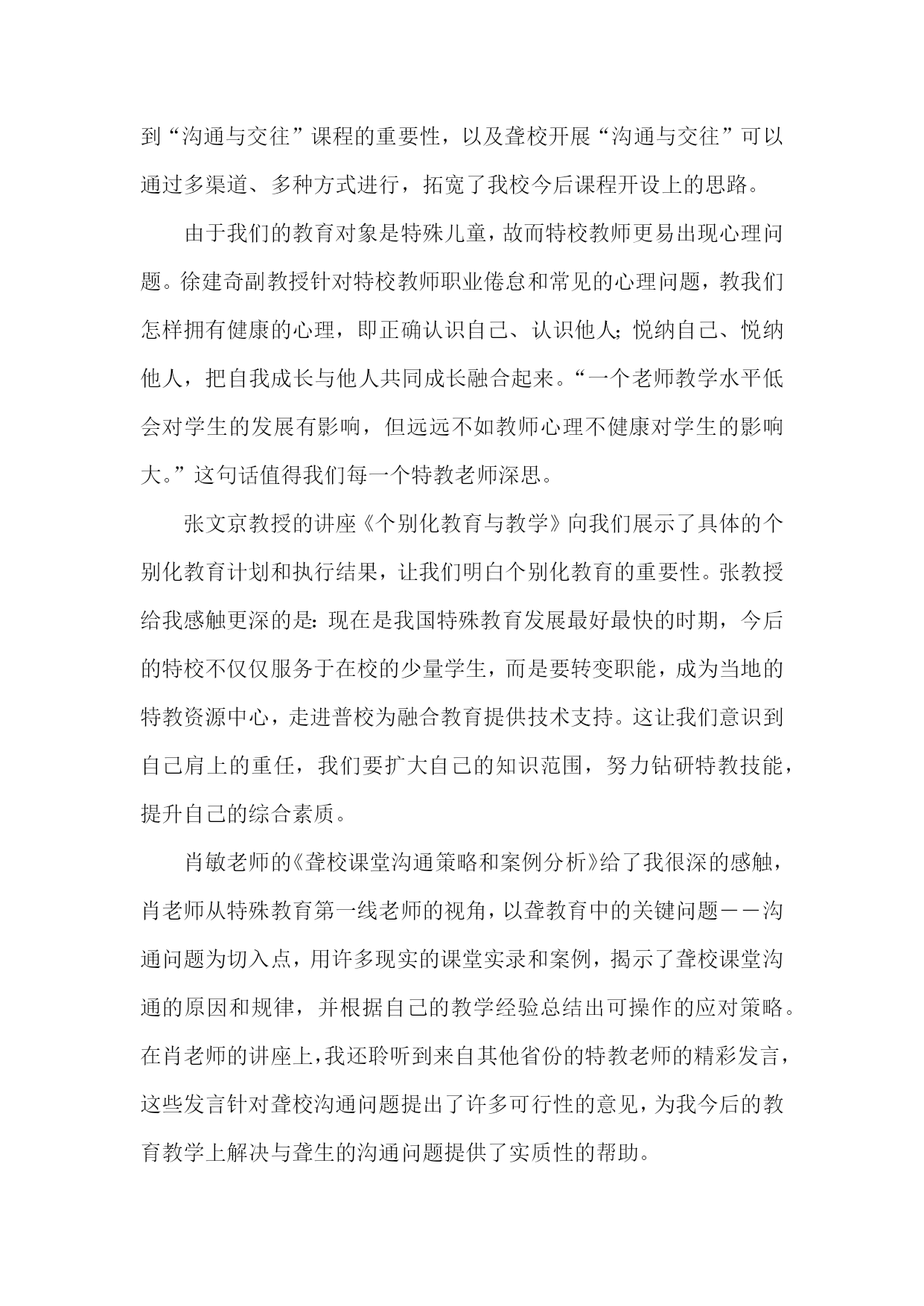 到“沟通与交往”课程的重要性，以及聋校开展“沟通与交往”可以通过多渠道、多种方式进行，拓宽了我校今后课程开设上的思路。

由于我们的教育对象是特殊儿童，故而特校教师更易出现心理问题。徐建奇副教授针对特校教师职业倦怠和常见的心理问题，教我们怎样拥有健康的心理，即正确认识自己、认识他人；悦纳自己、悦纳他人，把自我成长与他人共同成长融合起来。“一个老师教学水平低会对学生的发展有影响，但远远不如教师心理不健康对学生的影响大。”这句话值得我们每一个特教老师深思。

张文京教授的讲座《个别化教育与教学》向我们展示了具体的个别化教育计划和执行结果，让我们明白个别化教育的重要性。张教授给我感触更深的是：现在是我国特殊教育发展最好最快的时期，今后的特校不仅仅服务于在校的少量学生，而是要转变职能，成为当地的特教资源中心，走进普校为融合教育提供技术支持。这让我们意识到自己肩上的重任，我们要扩大自己的知识范围，努力钻研特教技能，提升自己的综合素质。

肖敏老师的《聋校课堂沟通策略和案例分析》给了我很深的感触，肖老师从特殊教育第一线老师的视角，以聋教育中的关键问题——沟通问题为切入点，用许多现实的课堂实录和案例，揭示了聋校课堂沟通的原因和规律，并根据自己的教学经验总结出可操作的应对策略。在肖老师的讲座上，我还聆听到来自其他省份的特教老师的精彩发言，这些发言针对聋校沟通问题提出了许多可行性的意见，为我今后的教育教学上解决与聋生的沟通问题提供了实质性的帮助。